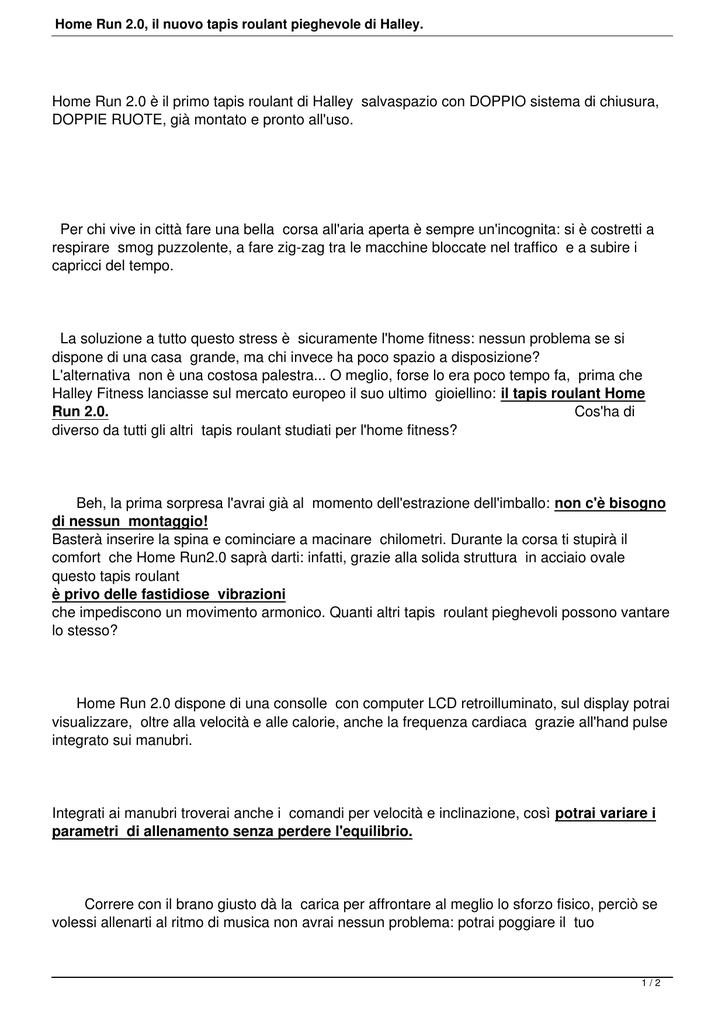 Home Run 2.0, il nuovo tapis roulant pieghevole di Halley.

Home Run 2.0 è il primo tapis roulant di Halley salvaspazio con DOPPIO sistema di chiusura, DOPPIE RUOTE, già montato e pronto all'uso.

Per chi vive in città fare una bella corsa all'aria aperta è sempre un'incognita: si è costretti a respirare smog puzzolente, a fare zig-zag tra le macchine bloccate nel traffico e a subire i capricci del tempo.

La soluzione a tutto questo stress è sicuramente l'home fitness: nessun problema se si dispone di una casa grande, ma chi invece ha poco spazio a disposizione?
L'alternativa non è una costosa palestra... O meglio, forse lo era poco tempo fa, prima che Halley Fitness lanciasse sul mercato europeo il suo ultimo gioiellino: il tapis roulant Home Run 2.0. Cos'ha di diverso da tutti gli altri tapis roulant studiati per l'home fitness?

Beh, la prima sorpresa l'avrai già al momento dell'estrazione dell'imballo: non c'è bisogno di nessun montaggio!
Basterà inserire la spina e cominciare a macinare chilometri. Durante la corsa ti stupirà il comfort che Home Run2.0 saprà darti: infatti, grazie alla solida struttura in acciaio ovale questo tapis roulant
è privo delle fastidiose vibrazioni
che impediscono un movimento armonico. Quanti altri tapis roulant pieghevoli possono vantare lo stesso?

Home Run 2.0 dispone di una consolle con computer LCD retroilluminato, sul display potrai visualizzare, oltre alla velocità e alle calorie, anche la frequenza cardiaca grazie all'hand pulse integrato sui manubri.

Integrati ai manubri troverai anche i comandi per velocità e inclinazione, così potrai variare i parametri di allenamento senza perdere l'equilibrio.

Correre con il brano giusto dà la carica per affrontare al meglio lo sforzo fisico, perciò se volessi allenarti al ritmo di musica non avrai nessun problema: potrai poggiare il tuo

1 / 2